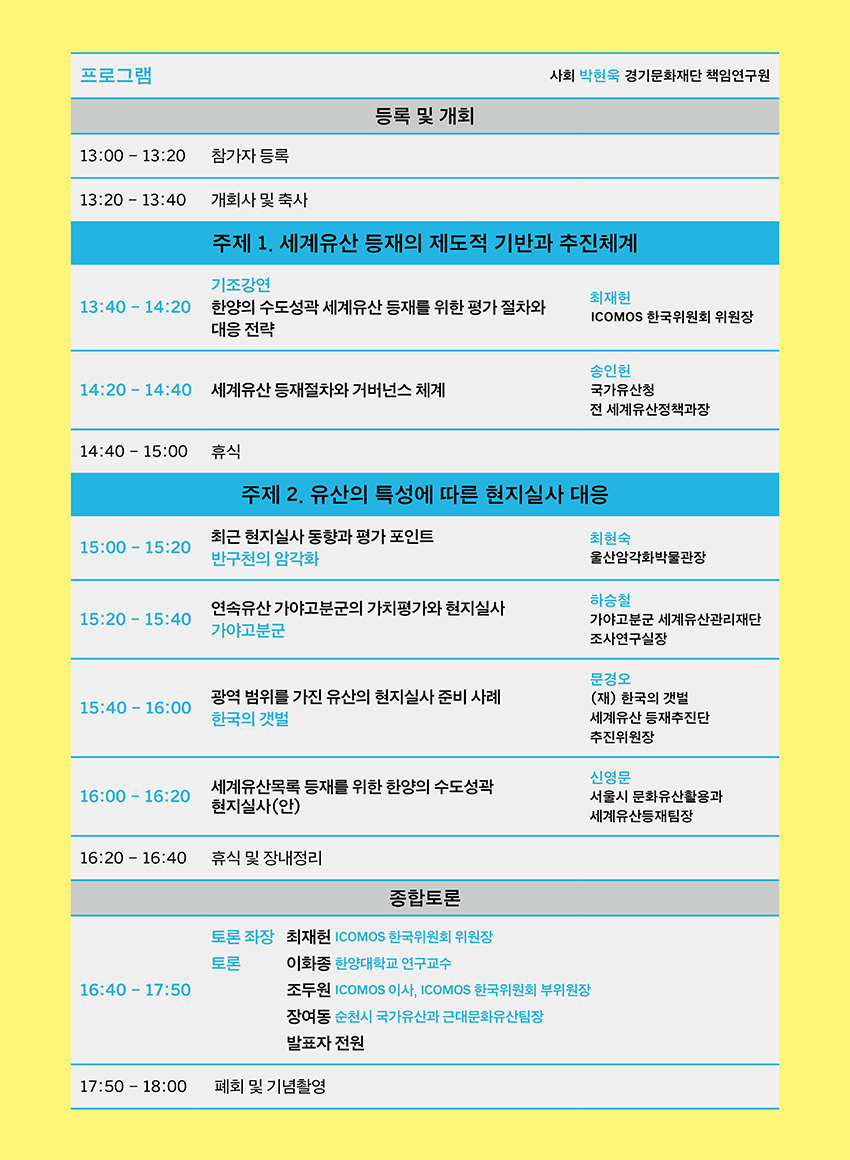 프로그램

사회 박현욱 경기문화재단 책임연구원

등록 및 개회

13:00 – 13:20 참가자 등록

13:20 – 13:40 개회사 및 축사

주제 1. 세계유산 등재의 제도적 기반과 추진체계

13:40 – 14:20 기조강연 한양의 수도성곽 세계유산 등재를 위한 평가 절차와 대응 전략 최재헌 ICOMOS 한국위원회 위원장

14:20 – 14:40 세계유산 등재절차와 거버넌스 체계 송인헌 국가유산청 전 세계유산정책과장

14:40 – 15:00 휴식

주제 2. 유산의 특성에 따른 현지실사 대응

15:00 – 15:20 최근 현지실사 동향과 평가 포인트 반구천의 암각화 최현숙 울산암각화박물관장

15:20 – 15:40 연속유산 가야고분군의 가치평가와 현지실사 가야고분군 하승철 가야고분군 세계유산관리재단 조사연구실장

15:40 – 16:00 광역 범위를 가진 유산의 현지실사 준비 사례 한국의 갯벌 문경오 (재) 한국의 갯벌 세계유산 등재추진단 추진위원장

16:00 – 16:20 세계유산목록 등재를 위한 한양의 수도성곽 현지실사(안) 신영문 서울시 문화유산활용과 세계유산등재팀장

16:20 – 16:40 휴식 및 장내정리

종합토론

16:40 – 17:50
토론 좌장 최재헌 ICOMOS 한국위원회 위원장
토론 이화종 한양대학교 연구교수
조두원 ICOMOS 이사, ICOMOS 한국위원회 부위원장
장여동 순천시 국가유산과 근대문화유산팀장
발표자 전원

17:50 – 18:00 폐회 및 기념촬영